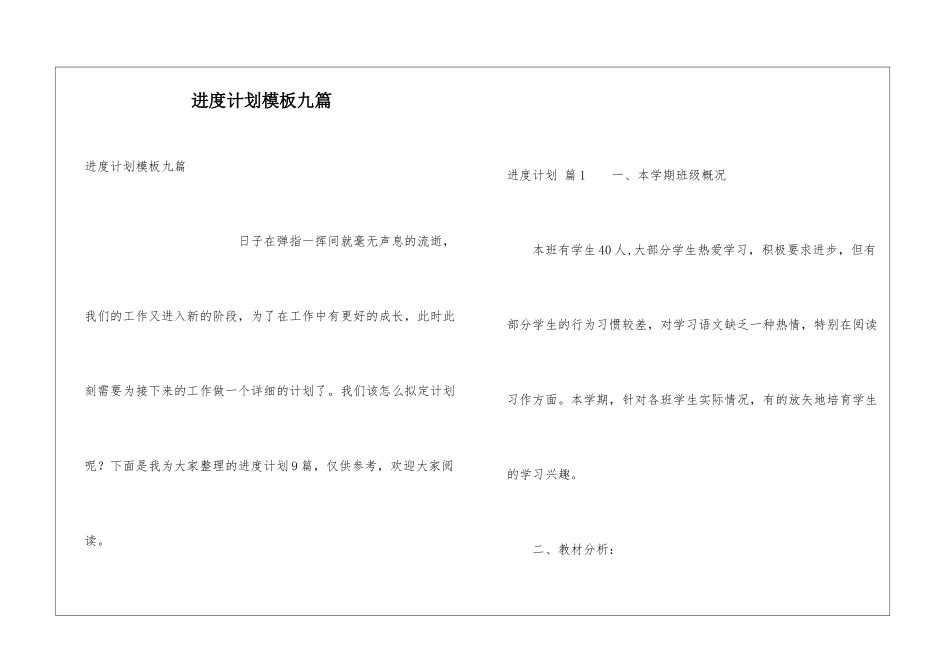 进度计划模板九篇

进度计划模板九篇

日子在弹指一挥间就毫无声息的流逝，我们的工作又进入新的阶段，为了在工作中有更好的成长，此时此刻需要为接下来的工作做一个详细的计划了。我们该怎么拟定计划呢？下面是我为大家整理的进度计划9篇，仅供参考，欢迎大家阅读。

进度计划 篇1　　一、本学期班级概况

本班有学生40人,大部分学生热爱学习，积极要求进步，但有部分学生的行为习惯较差，对学习语文缺乏一种热情，特别在阅读习作方面。本学期，针对各班学生实际情况，有的放矢地培育学生的学习兴趣。

二、教材分析：